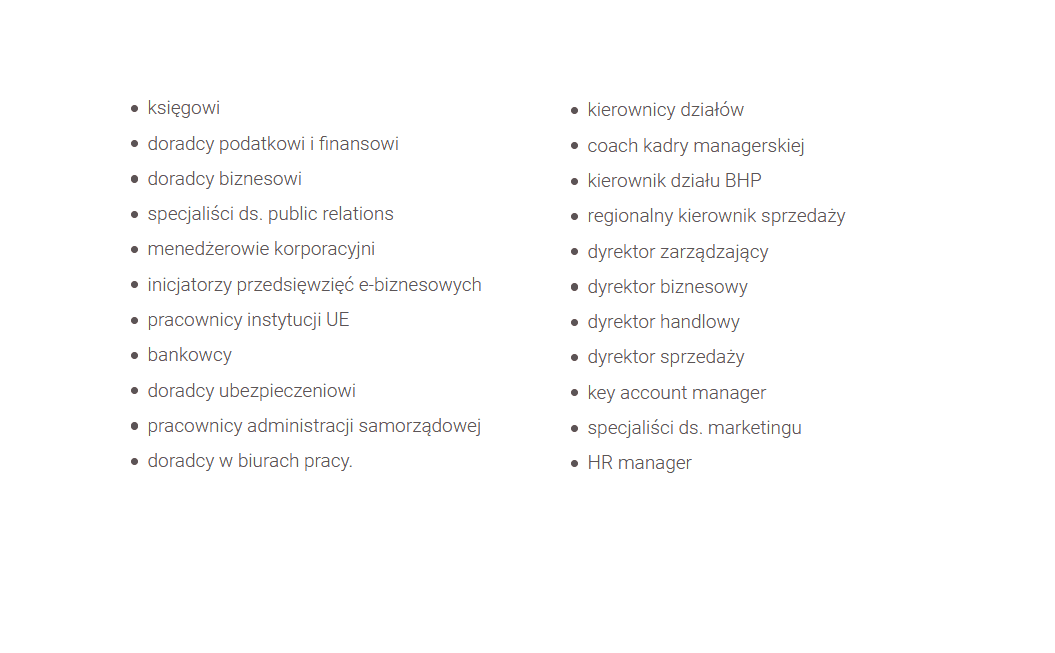 - księgowi
- doradcy podatkowi i finansowi
- doradcy biznesowi
- specjaliści ds. public relations
- menedżerowie korporacyjni
- inicjatorzy przedsięwzięć e-biznesowych
- pracownicy instytucji UE
- bankowcy
- doradcy ubezpieczeniowi
- pracownicy administracji samorządowej
- doradcy w biurach pracy.

- kierownicy działów
- coach kadry managerskiej
- kierownik działu BHP
- regionalny kierownik sprzedaży
- dyrektor zarządzający
- dyrektor biznesowy
- dyrektor handlowy
- dyrektor sprzedaży
- key account manager
- specjaliści ds. marketingu
- HR manager